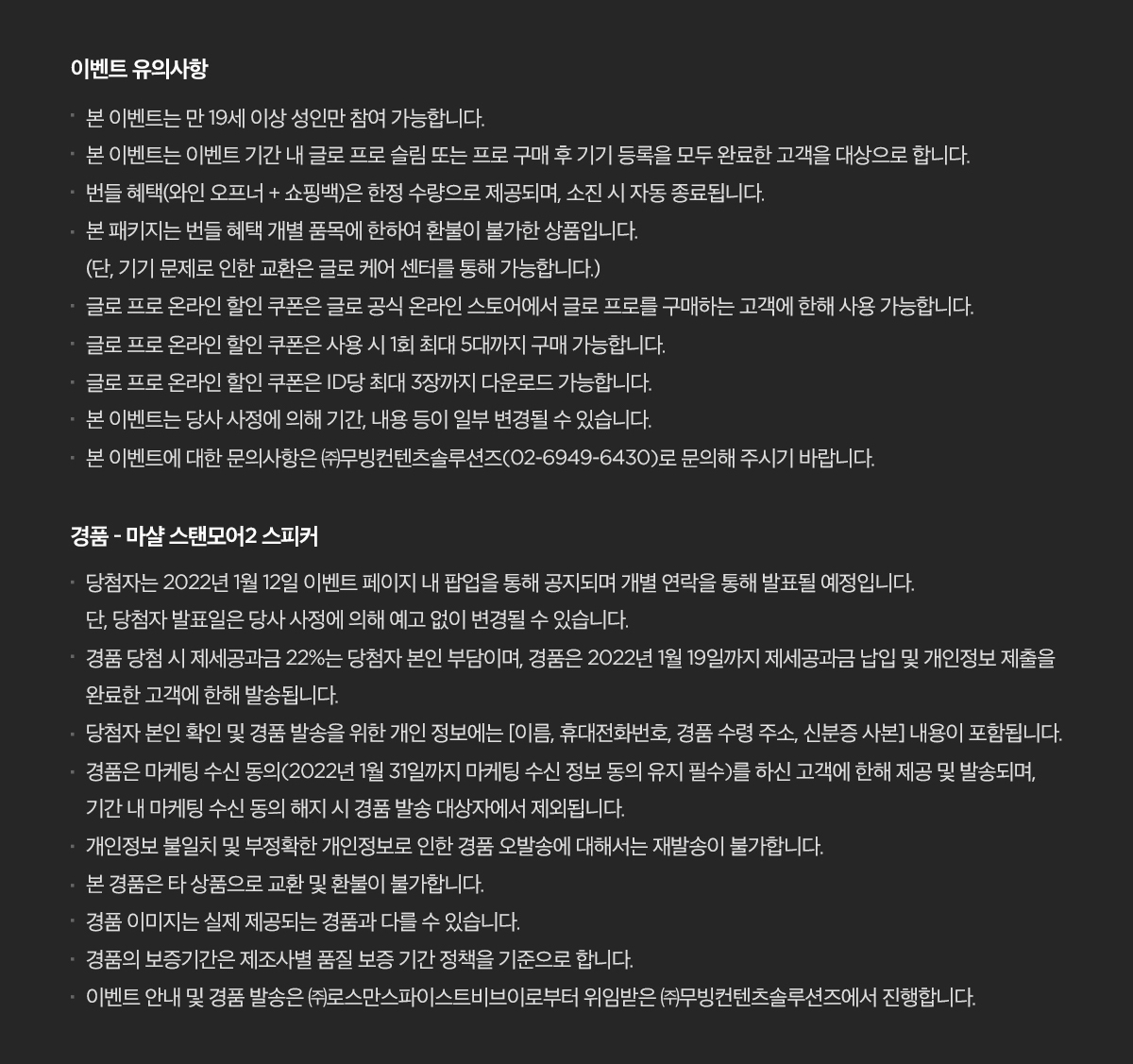 이벤트 유의사항

· 본 이벤트는 만 19세 이상 성인만 참여 가능합니다.
· 본 이벤트는 이벤트 기간 내 글로 프로 슬림 또는 프로 구매 후 기기 등록을 모두 완료한 고객을 대상으로 합니다.
· 번들 혜택(와인 오프너 + 쇼핑백)은 한정 수량으로 제공되며, 소진 시 자동 종료됩니다.
· 본 패키지는 번들 혜택 개별 품목에 한하여 환불이 불가한 상품입니다.
(단, 기기 문제로 인한 교환은 글로 케어 센터를 통해 가능합니다.)
· 글로 프로 온라인 할인 쿠폰은 글로 공식 온라인 스토어에서 글로 프로를 구매하는 고객에 한해 사용 가능합니다.
· 글로 프로 온라인 할인 쿠폰은 사용 시 1회 최대 5대까지 구매 가능합니다.
· 글로 프로 온라인 할인 쿠폰은 ID당 최대 3장까지 다운로드 가능합니다.
· 본 이벤트는 당사 사정에 의해 기간, 내용 등이 일부 변경될 수 있습니다.
· 본 이벤트에 대한 문의사항은 ㈜무빙컨텐츠솔루션즈(02-6949-6430)로 문의해 주시기 바랍니다.

경품 - 마샬 스탠모어2 스피커

· 당첨자는 2022년 1월 12일 이벤트 페이지 내 팝업을 통해 공지되며 개별 연락을 통해 발표될 예정입니다.
단, 당첨자 발표일은 당사 사정에 의해 예고 없이 변경될 수 있습니다.
· 경품 당첨 시 제세공과금 22%는 당첨자 본인 부담이며, 경품은 2022년 1월 19일까지 제세공과금 납입 및 개인정보 제출을 완료한 고객에 한해 발송됩니다.
· 당첨자 본인 확인 및 경품 발송을 위한 개인 정보에는 [이름, 휴대전화번호, 경품 수령 주소, 신분증 사본] 내용이 포함됩니다.
· 경품은 마케팅 수신 동의(2022년 1월 31일까지 마케팅 수신 정보 동의 유지 필수)를 하신 고객에 한해 제공 및 발송되며, 기간 내 마케팅 수신 동의 해지 시 경품 발송 대상자에서 제외됩니다.
· 개인정보 불일치 및 부정확한 개인정보로 인한 경품 오발송에 대해서는 재발송이 불가합니다.
· 본 경품은 타 상품으로 교환 및 환불이 불가합니다.
· 경품 이미지는 실제 제공되는 경품과 다를 수 있습니다.
· 경품의 보증기간은 제조사별 품질 보증 기간 정책을 기준으로 합니다.
· 이벤트 안내 및 경품 발송은 ㈜로스만스파이스트비브이로부터 위임받은 ㈜무빙컨텐츠솔루션즈에서 진행합니다.